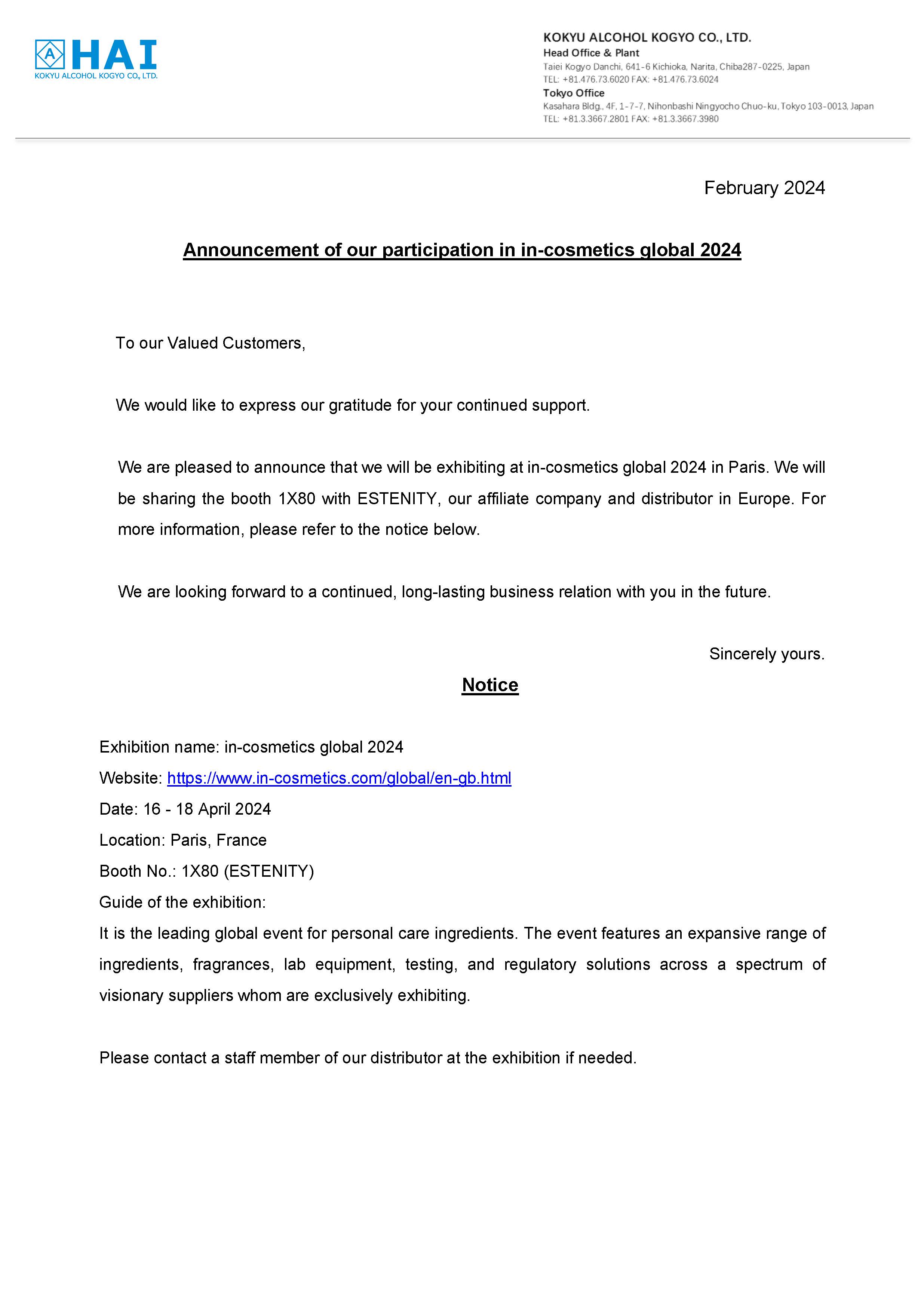 A HAI
KOKYU ALCOHOL KOGYO CO., LTD.

KOKYU ALCOHOL KOGYO CO., LTD.
Head Office & Plant
Taiei Kogyo Danchi, 641-6 Kichioka, Narita, Chiba287-0225, Japan
TEL: +81.476.73.6020 FAX: +81.476.73.6024
Tokyo Office
Kasahara Bldg., 4F, 1-7-7, Nihonbashi Ningyocho Chuo-ku, Tokyo 103-0013, Japan
TEL: +81.3.3667.2801 FAX: +81.3.3667.3980

February 2024

Announcement of our participation in in-cosmetics global 2024

To our Valued Customers,

We would like to express our gratitude for your continued support.

We are pleased to announce that we will be exhibiting at in-cosmetics global 2024 in Paris. We will be sharing the booth 1X80 with ESTENITY, our affiliate company and distributor in Europe. For more information, please refer to the notice below.

We are looking forward to a continued, long-lasting business relation with you in the future.

Sincerely yours.

Notice

Exhibition name: in-cosmetics global 2024
Website: https://www.in-cosmetics.com/global/en-gb.html
Date: 16 - 18 April 2024
Location: Paris, France
Booth No.: 1X80 (ESTENITY)
Guide of the exhibition:
It is the leading global event for personal care ingredients. The event features an expansive range of ingredients, fragrances, lab equipment, testing, and regulatory solutions across a spectrum of visionary suppliers whom are exclusively exhibiting.

Please contact a staff member of our distributor at the exhibition if needed.